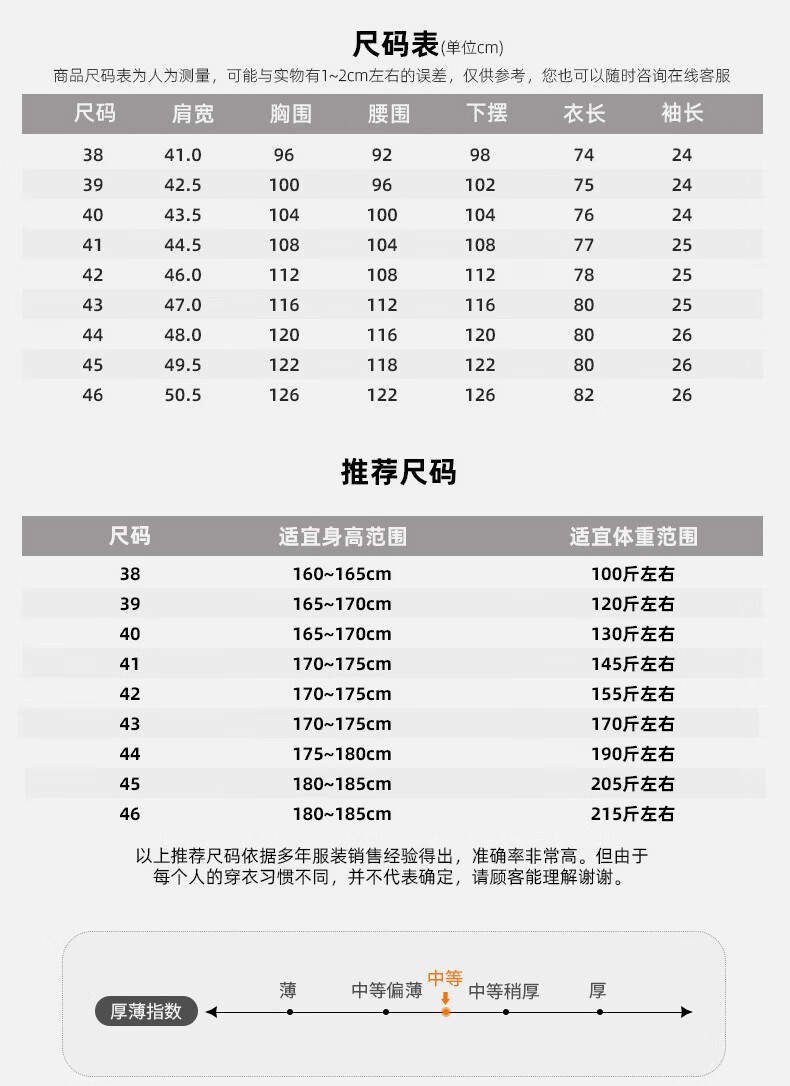 尺码表(单位cm)

商品尺码表为人为测量，可能与实物有1~2cm左右的误差，仅供参考，您也可以随时咨询在线客服

| 尺码 | 肩宽 | 胸围 | 腰围 | 下摆 | 衣长 | 袖长 |
|---|---|---|---|---|---|---|
| 38 | 41.0 | 96 | 92 | 98 | 74 | 24 |
| 39 | 42.5 | 100 | 96 | 102 | 75 | 24 |
| 40 | 43.5 | 104 | 100 | 104 | 76 | 24 |
| 41 | 44.5 | 108 | 104 | 108 | 77 | 25 |
| 42 | 46.0 | 112 | 108 | 112 | 78 | 25 |
| 43 | 47.0 | 116 | 112 | 116 | 80 | 25 |
| 44 | 48.0 | 120 | 116 | 120 | 80 | 26 |
| 45 | 49.5 | 122 | 118 | 122 | 80 | 26 |
| 46 | 50.5 | 126 | 122 | 126 | 82 | 26 |

推荐尺码

| 尺码 | 适宜身高范围 | 适宜体重范围 |
|---|---|---|
| 38 | 160~165cm | 100斤左右 |
| 39 | 165~170cm | 120斤左右 |
| 40 | 165~170cm | 130斤左右 |
| 41 | 170~175cm | 145斤左右 |
| 42 | 170~175cm | 155斤左右 |
| 43 | 170~175cm | 170斤左右 |
| 44 | 175~180cm | 190斤左右 |
| 45 | 180~185cm | 205斤左右 |
| 46 | 180~185cm | 215斤左右 |

以上推荐尺码依据多年服装销售经验得出，准确率非常高。但由于每个人的穿衣习惯不同，并不代表确定，请顾客能理解谢谢。

厚薄指数 薄 中等偏薄 中等 中等稍厚 厚